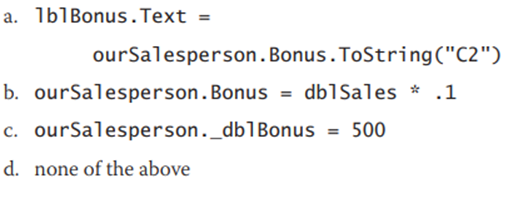 a. lblBonus.Text =
ourSalesperson.Bonus.ToString("C2")

b. ourSalesperson.Bonus = dblSales * .1

c. ourSalesperson._dblBonus = 500

d. none of the above